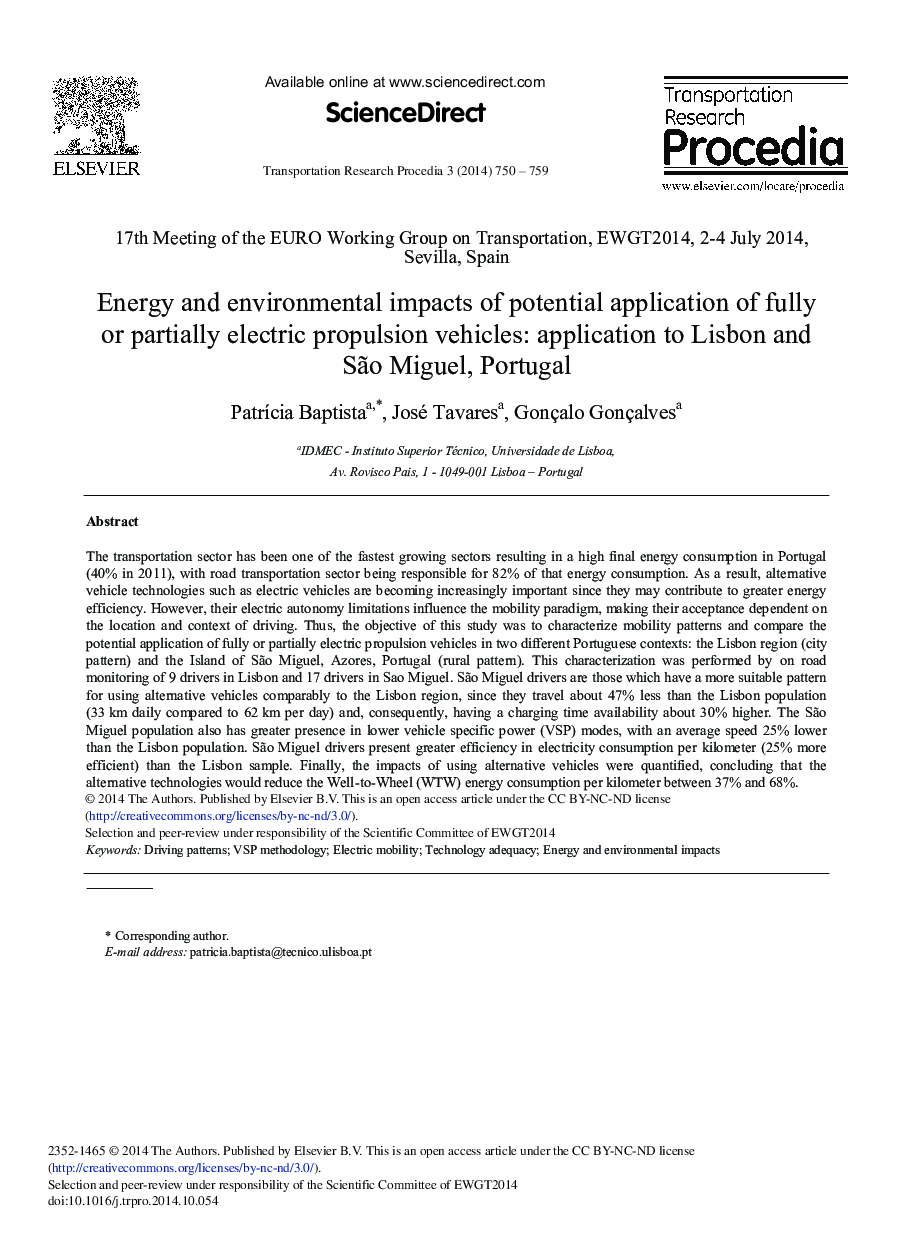 ELSEVIER

Available online at www.sciencedirect.com

ScienceDirect

Transportation Research Procedia 3 (2014) 750 – 759

Transportation Research Procedia

www.elsevier.com/locate/procedia

17th Meeting of the EURO Working Group on Transportation, EWGT2014, 2-4 July 2014, Sevilla, Spain

Energy and environmental impacts of potential application of fully or partially electric propulsion vehicles: application to Lisbon and São Miguel, Portugal

Patrícia Baptista$^{a,*}$, José Tavares$^{a}$, Gonçalo Gonçalves$^{a}$

$^{a}$IDMEC - Instituto Superior Técnico, Universidade de Lisboa, Av. Rovisco Pais, 1 - 1049-001 Lisboa – Portugal

Abstract

The transportation sector has been one of the fastest growing sectors resulting in a high final energy consumption in Portugal (40% in 2011), with road transportation sector being responsible for 82% of that energy consumption. As a result, alternative vehicle technologies such as electric vehicles are becoming increasingly important since they may contribute to greater energy efficiency. However, their electric autonomy limitations influence the mobility paradigm, making their acceptance dependent on the location and context of driving. Thus, the objective of this study was to characterize mobility patterns and compare the potential application of fully or partially electric propulsion vehicles in two different Portuguese contexts: the Lisbon region (city pattern) and the Island of São Miguel, Azores, Portugal (rural pattern). This characterization was performed by on road monitoring of 9 drivers in Lisbon and 17 drivers in Sao Miguel. São Miguel drivers are those which have a more suitable pattern for using alternative vehicles comparably to the Lisbon region, since they travel about 47% less than the Lisbon population (33 km daily compared to 62 km per day) and, consequently, having a charging time availability about 30% higher. The São Miguel population also has greater presence in lower vehicle specific power (VSP) modes, with an average speed 25% lower than the Lisbon population. São Miguel drivers present greater efficiency in electricity consumption per kilometer (25% more efficient) than the Lisbon sample. Finally, the impacts of using alternative vehicles were quantified, concluding that the alternative technologies would reduce the Well-to-Wheel (WTW) energy consumption per kilometer between 37% and 68%.
© 2014 The Authors. Published by Elsevier B.V. This is an open access article under the CC BY-NC-ND license (http://creativecommons.org/licenses/by-nc-nd/3.0/).
Selection and peer-review under responsibility of the Scientific Committee of EWGT2014
Keywords: Driving patterns; VSP methodology; Electric mobility; Technology adequacy; Energy and environmental impacts

* Corresponding author.
E-mail address: patricia.baptista@tecnico.ulisboa.pt

2352-1465 © 2014 The Authors. Published by Elsevier B.V. This is an open access article under the CC BY-NC-ND license (http://creativecommons.org/licenses/by-nc-nd/3.0/).
Selection and peer-review under responsibility of the Scientific Committee of EWGT2014
doi:10.1016/j.trpro.2014.10.054